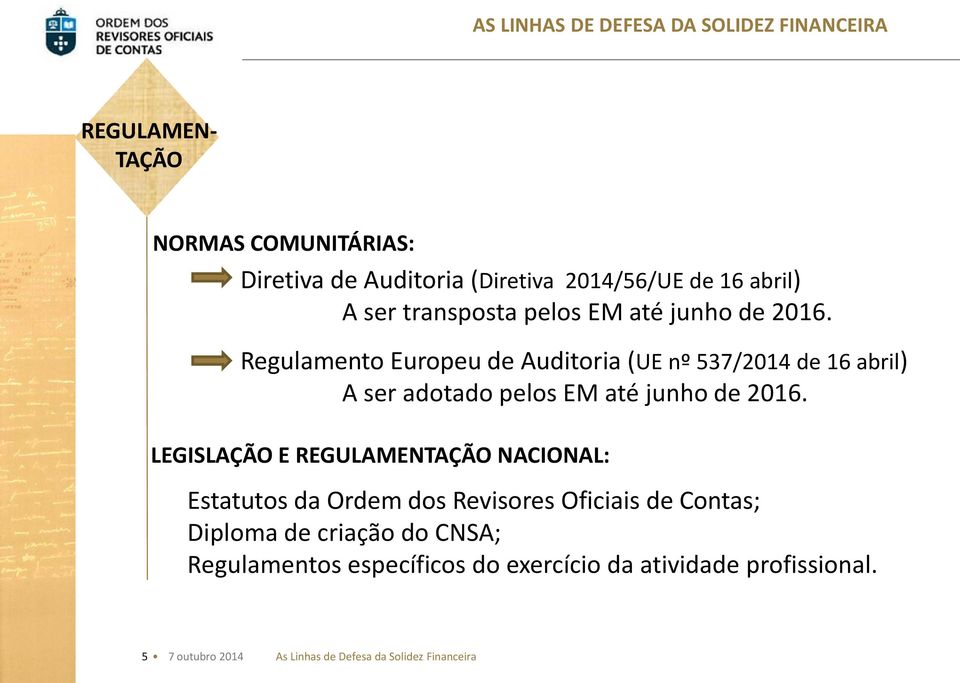 ORDEM DOS REVISORES OFICIAIS DE CONTAS

AS LINHAS DE DEFESA DA SOLIDEZ FINANCEIRA

REGULAMENTAÇÃO

NORMAS COMUNITÁRIAS:

Diretiva de Auditoria (Diretiva 2014/56/UE de 16 abril)
A ser transposta pelos EM até junho de 2016.

Regulamento Europeu de Auditoria (UE nº 537/2014 de 16 abril)
A ser adotado pelos EM até junho de 2016.

LEGISLAÇÃO E REGULAMENTAÇÃO NACIONAL:

Estatutos da Ordem dos Revisores Oficiais de Contas;
Diploma de criação do CNSA;
Regulamentos específicos do exercício da atividade profissional.

5 • 7 outubro 2014 As Linhas de Defesa da Solidez Financeira